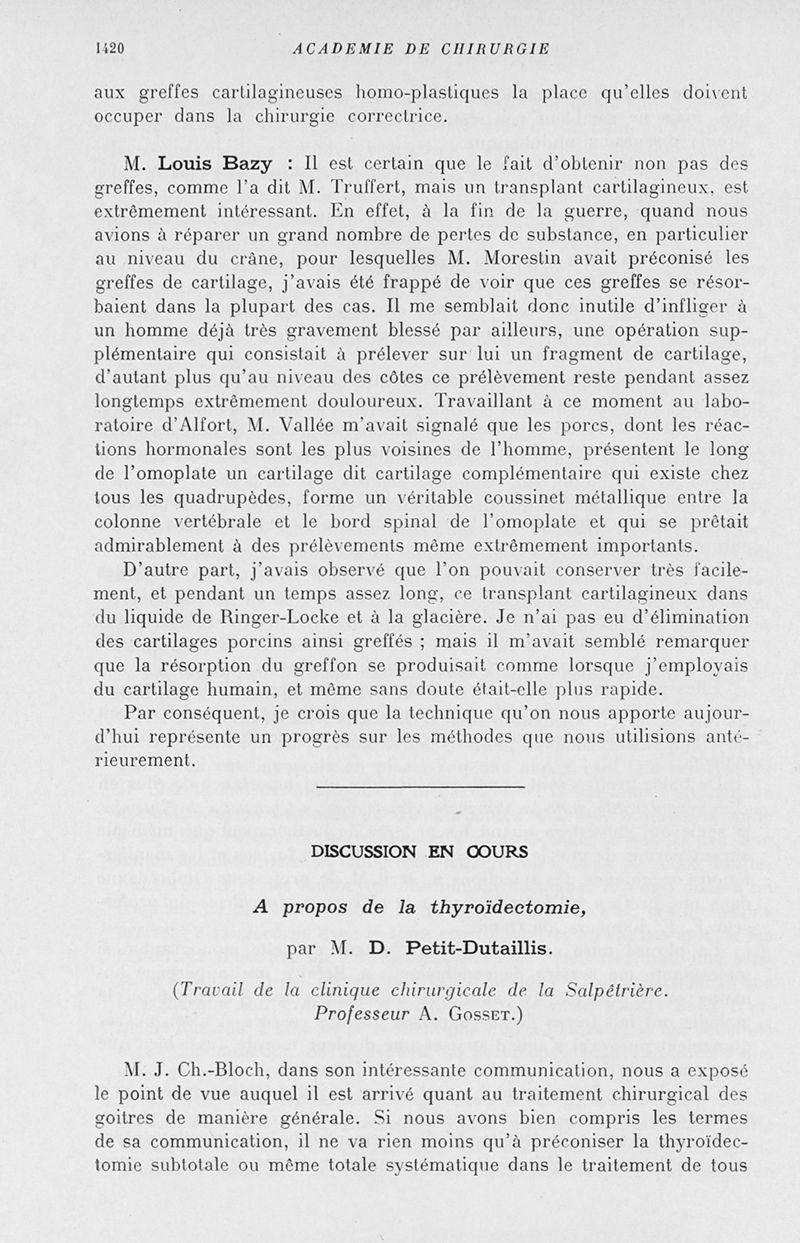 1420 ACADEMIE DE CHIRURGIE

aux greffes cartilagineuses homo-plastiques la place qu'elles doivent occuper dans la chirurgie correctrice.

M. Louis Bazy : Il est certain que le fait d'obtenir non pas des greffes, comme l'a dit M. Truffert, mais un transplant cartilagineux, est extrêmement intéressant. En effet, à la fin de la guerre, quand nous avions à réparer un grand nombre de pertes de substance, en particulier au niveau du crâne, pour lesquelles M. Morestin avait préconisé les greffes de cartilage, j'avais été frappé de voir que ces greffes se résorbaient dans la plupart des cas. Il me semblait donc inutile d'infliger à un homme déjà très gravement blessé par ailleurs, une opération supplémentaire qui consistait à prélever sur lui un fragment de cartilage, d'autant plus qu'au niveau des côtes ce prélèvement reste pendant assez longtemps extrêmement douloureux. Travaillant à ce moment au laboratoire d'Alfort, M. Vallée m'avait signalé que les porcs, dont les réactions hormonales sont les plus voisines de l'homme, présentent le long de l'omoplate un cartilage dit cartilage complémentaire qui existe chez tous les quadrupèdes, forme un véritable coussinet métallique entre la colonne vertébrale et le bord spinal de l'omoplate et qui se prêtait admirablement à des prélèvements même extrêmement importants.

D'autre part, j'avais observé que l'on pouvait conserver très facilement, et pendant un temps assez long, ce transplant cartilagineux dans du liquide de Ringer-Locke et à la glacière. Je n'ai pas eu d'élimination des cartilages porcins ainsi greffés ; mais il m'avait semblé remarquer que la résorption du greffon se produisait comme lorsque j'employais du cartilage humain, et même sans doute était-elle plus rapide.

Par conséquent, je crois que la technique qu'on nous apporte aujourd'hui représente un progrès sur les méthodes que nous utilisions antérieurement.

DISCUSSION EN COURS

A propos de la thyroïdectomie,

par M. D. Petit-Dutaillis.

(Travail de la clinique chirurgicale de la Salpêtrière. Professeur A. Gosset.)

M. J. Ch.-Bloch, dans son intéressante communication, nous a exposé le point de vue auquel il est arrivé quant au traitement chirurgical des goitres de manière générale. Si nous avons bien compris les termes de sa communication, il ne va rien moins qu'à préconiser la thyroïdectomie subtotale ou même totale systématique dans le traitement de tous